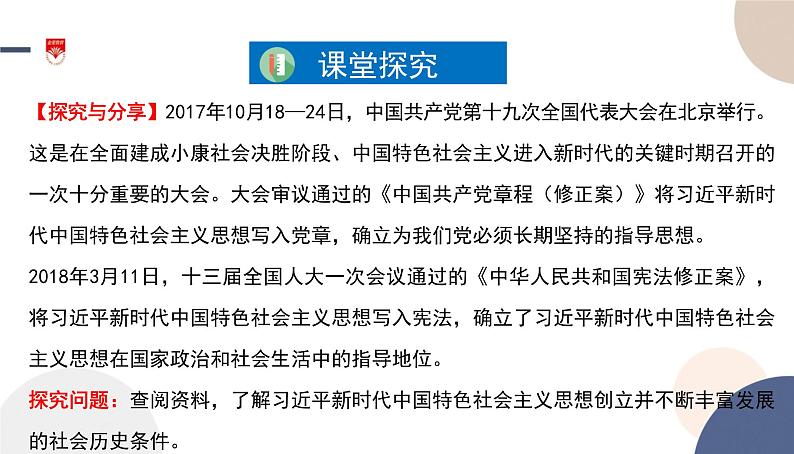 课堂探究

【探究与分享】2017年10月18—24日，中国共产党第十九次全国代表大会在北京举行。这是在全面建成小康社会决胜阶段、中国特色社会主义进入新时代的关键时期召开的一次十分重要的大会。大会审议通过的《中国共产党章程（修正案）》将习近平新时代中国特色社会主义思想写入党章，确立为我们党必须长期坚持的指导思想。

2018年3月11日，十三届全国人大一次会议通过的《中华人民共和国宪法修正案》，将习近平新时代中国特色社会主义思想写入宪法，确立了习近平新时代中国特色社会主义思想在国家政治和社会生活中的指导地位。

探究问题：查阅资料，了解习近平新时代中国特色社会主义思想创立并不断丰富发展的社会历史条件。